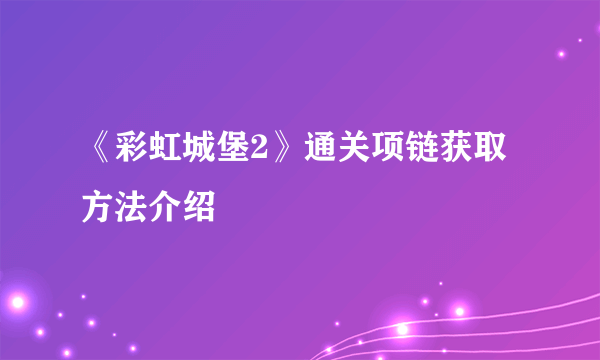 《彩虹城堡2》通关项链获取方法介绍